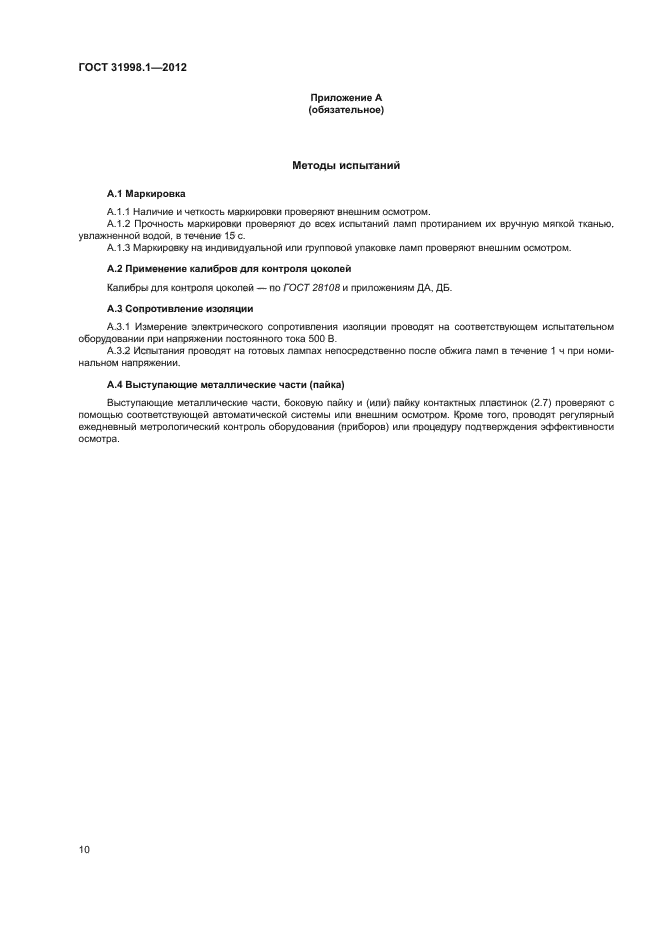 ГОСТ 31998.1—2012

Приложение А
(обязательное)

Методы испытаний

А.1 Маркировка

А.1.1 Наличие и четкость маркировки проверяют внешним осмотром.
А.1.2 Прочность маркировки проверяют до всех испытаний ламп протиранием их вручную мягкой тканью, увлажненной водой, в течение 15 с.
А.1.3 Маркировку на индивидуальной или групповой упаковке ламп проверяют внешним осмотром.

А.2 Применение калибров для контроля цоколей

Калибры для контроля цоколей — по ГОСТ 28108 и приложениям ДА, ДБ.

А.3 Сопротивление изоляции

А.3.1 Измерение электрического сопротивления изоляции проводят на соответствующем испытательном оборудовании при напряжении постоянного тока 500 В.
А.3.2 Испытания проводят на готовых лампах непосредственно после обжига ламп в течение 1 ч при номинальном напряжении.

А.4 Выступающие металлические части (пайка)

Выступающие металлические части, боковую пайку и (или) пайку контактных пластинок (2.7) проверяют с помощью соответствующей автоматической системы или внешним осмотром. Кроме того, проводят регулярный ежедневный метрологический контроль оборудования (приборов) или процедуру подтверждения эффективности осмотра.

10